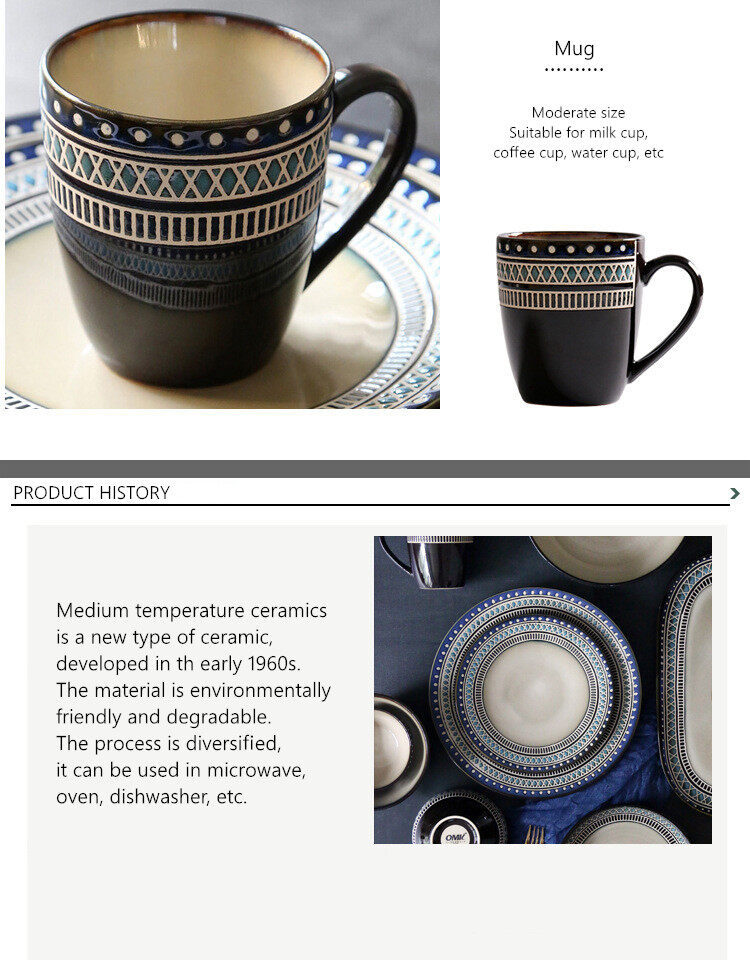 Mug

Moderate size
Suitable for milk cup,
coffee cup, water cup, etc

PRODUCT HISTORY

Medium temperature ceramics is a new type of ceramic, developed in th early 1960s. The material is environmentally friendly and degradable. The process is diversified, it can be used in microwave, oven, dishwasher, etc.

OMK